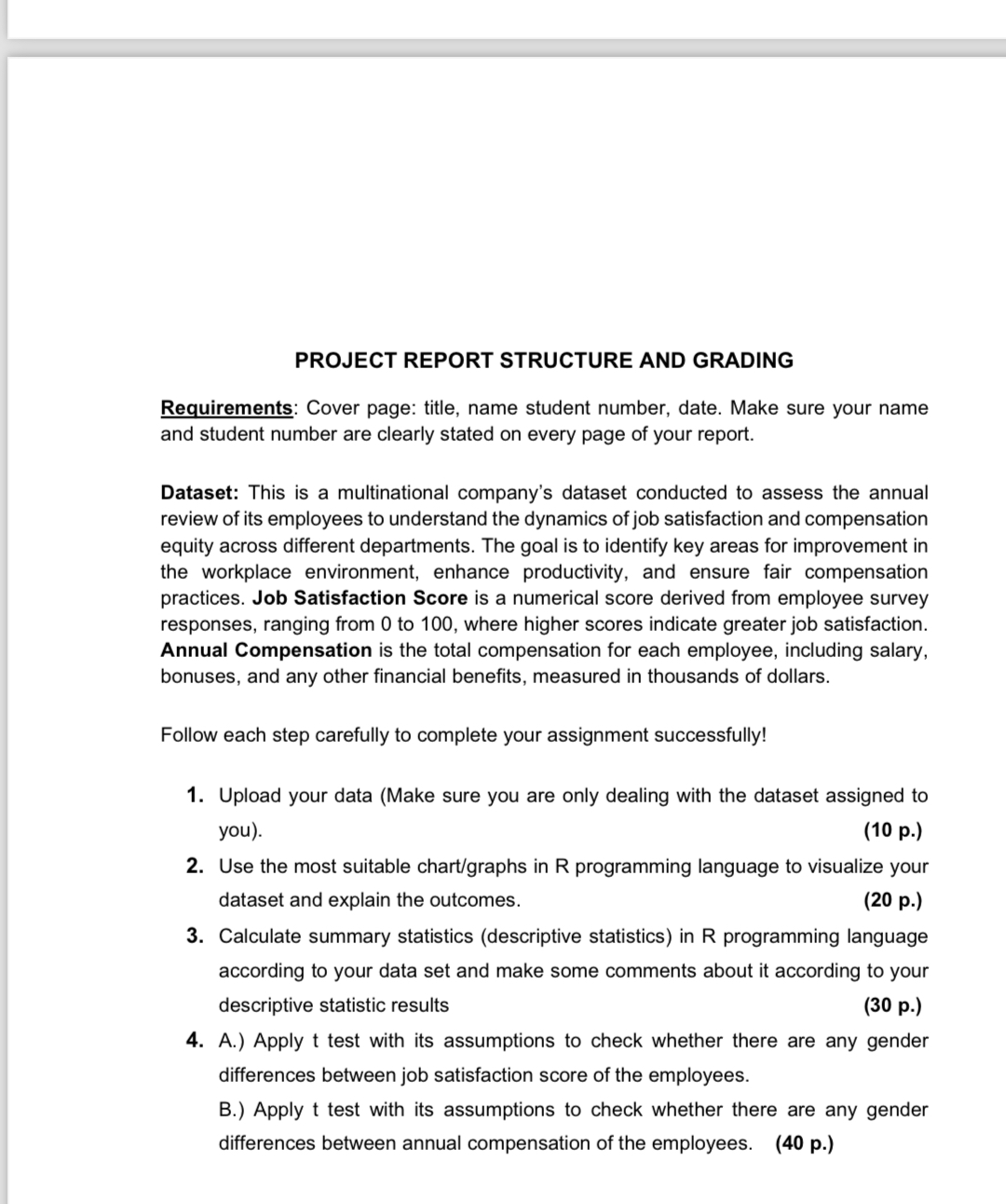 PROJECT REPORT STRUCTURE AND GRADING

Requirements: Cover page: title, name student number, date. Make sure your name and student number are clearly stated on every page of your report.

Dataset: This is a multinational company's dataset conducted to assess the annual review of its employees to understand the dynamics of job satisfaction and compensation equity across different departments. The goal is to identify key areas for improvement in the workplace environment, enhance productivity, and ensure fair compensation practices. Job Satisfaction Score is a numerical score derived from employee survey responses, ranging from 0 to 100, where higher scores indicate greater job satisfaction. Annual Compensation is the total compensation for each employee, including salary, bonuses, and any other financial benefits, measured in thousands of dollars.

Follow each step carefully to complete your assignment successfully!

1. Upload your data (Make sure you are only dealing with the dataset assigned to you). (10 p.)
2. Use the most suitable chart/graphs in R programming language to visualize your dataset and explain the outcomes. (20 p.)
3. Calculate summary statistics (descriptive statistics) in R programming language according to your data set and make some comments about it according to your descriptive statistic results (30 p.)
4. A.) Apply t test with its assumptions to check whether there are any gender differences between job satisfaction score of the employees.
B.) Apply t test with its assumptions to check whether there are any gender differences between annual compensation of the employees. (40 p.)